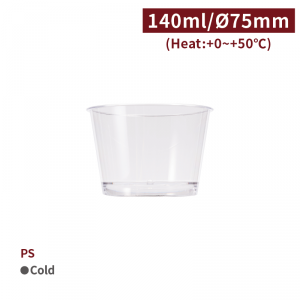 140ml/Ø75mm
(Heat:+0~+50°C)

PS
●Cold